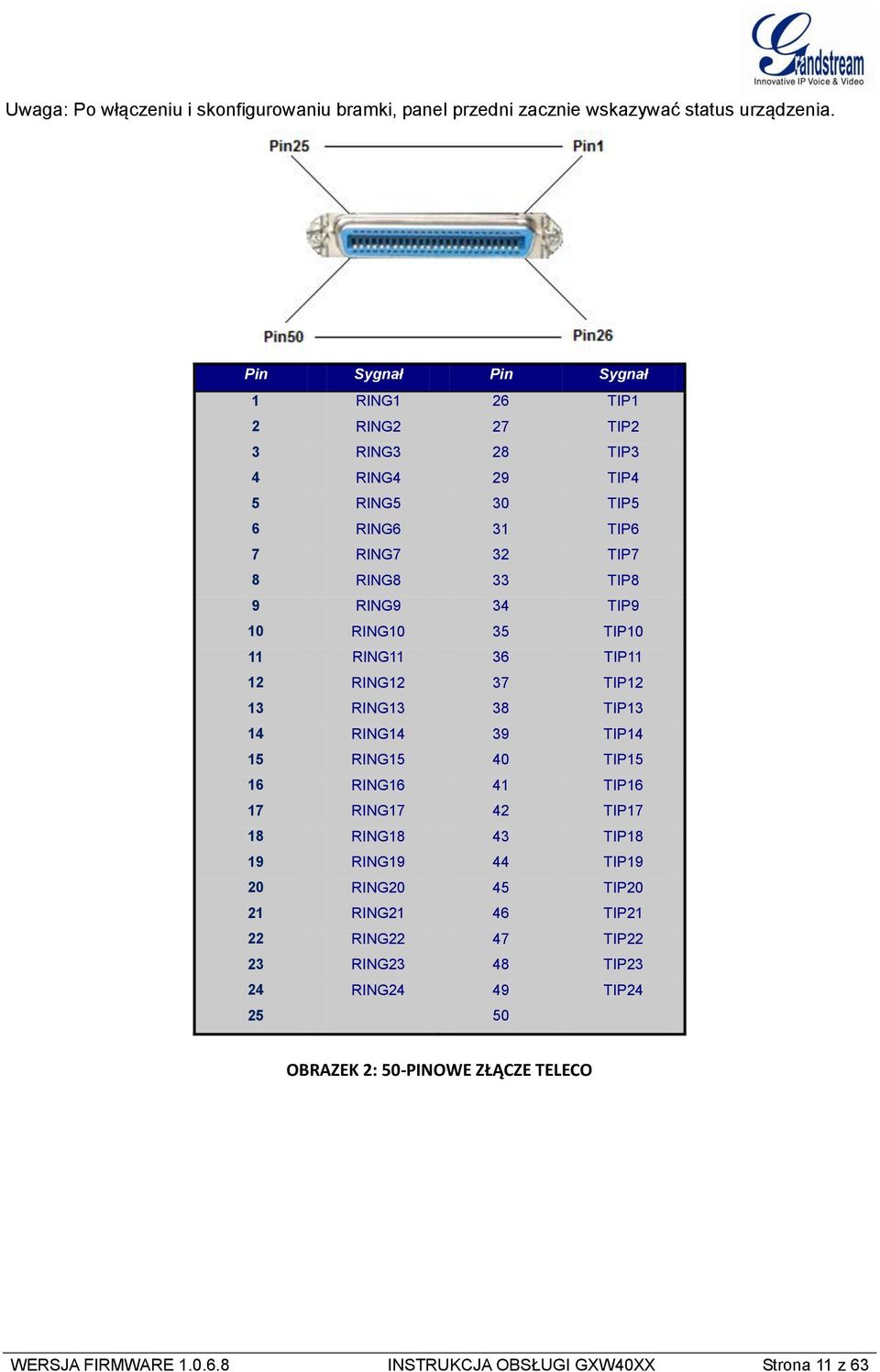 Grandstream
Innovative IP Voice & Video

Uwaga: Po włączeniu i skonfigurowaniu bramki, panel przedni zacznie wskazywać status urządzenia.

Pin25
Pin1
Pin50
Pin26

| Pin | Sygnał | Pin | Sygnał |
|---|---|---|---|
| 1 | RING1 | 26 | TIP1 |
| 2 | RING2 | 27 | TIP2 |
| 3 | RING3 | 28 | TIP3 |
| 4 | RING4 | 29 | TIP4 |
| 5 | RING5 | 30 | TIP5 |
| 6 | RING6 | 31 | TIP6 |
| 7 | RING7 | 32 | TIP7 |
| 8 | RING8 | 33 | TIP8 |
| 9 | RING9 | 34 | TIP9 |
| 10 | RING10 | 35 | TIP10 |
| 11 | RING11 | 36 | TIP11 |
| 12 | RING12 | 37 | TIP12 |
| 13 | RING13 | 38 | TIP13 |
| 14 | RING14 | 39 | TIP14 |
| 15 | RING15 | 40 | TIP15 |
| 16 | RING16 | 41 | TIP16 |
| 17 | RING17 | 42 | TIP17 |
| 18 | RING18 | 43 | TIP18 |
| 19 | RING19 | 44 | TIP19 |
| 20 | RING20 | 45 | TIP20 |
| 21 | RING21 | 46 | TIP21 |
| 22 | RING22 | 47 | TIP22 |
| 23 | RING23 | 48 | TIP23 |
| 24 | RING24 | 49 | TIP24 |
| 25 | | 50 | |

OBRAZEK 2: 50-PINOWE ZŁĄCZE TELECO

WERSJA FIRMWARE 1.0.6.8 INSTRUKCJA OBSŁUGI GXW40XX Strona 11 z 63